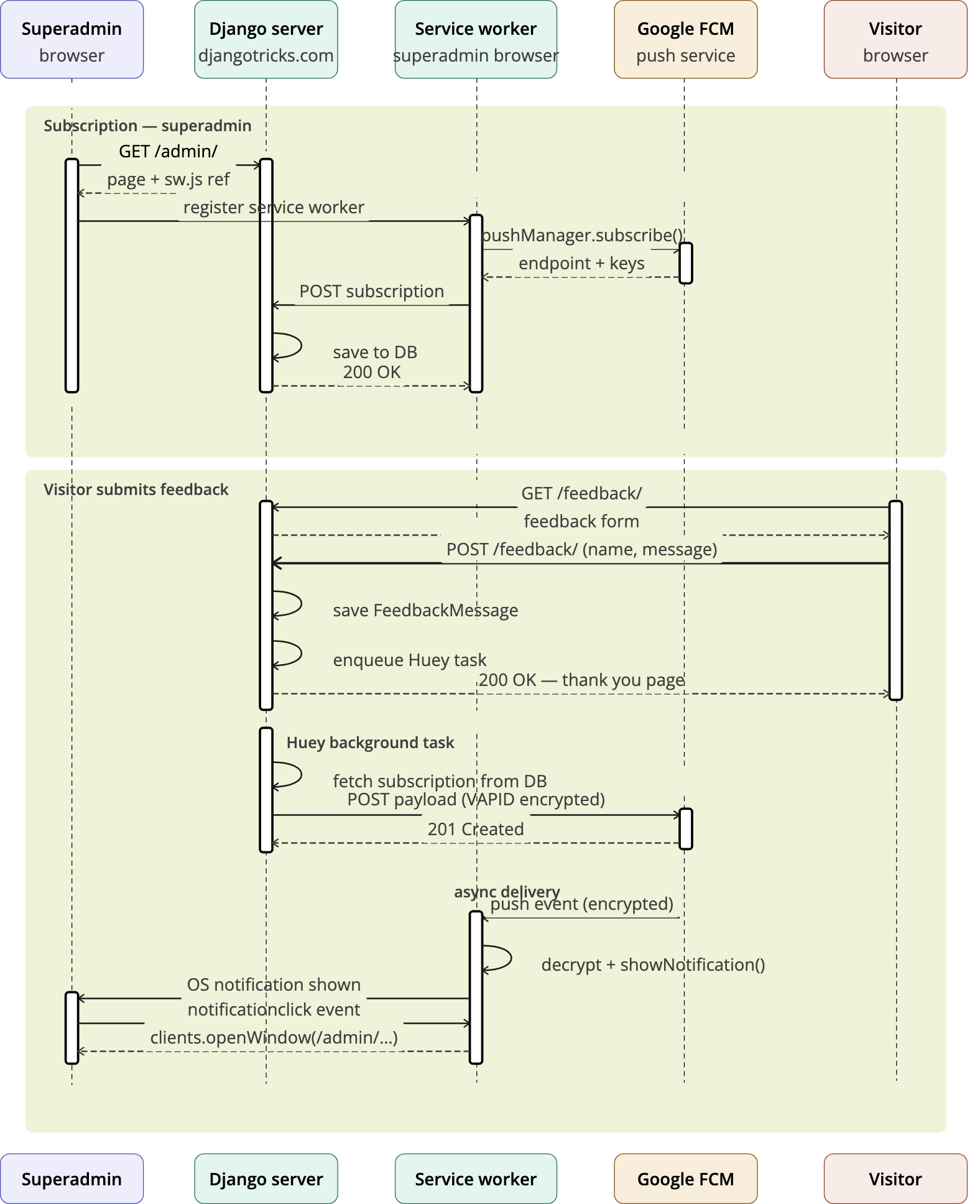 Superadmin
browser

Django server
djangotricks.com

Service worker
superadmin browser

Google FCM
push service

Visitor
browser

Subscription — superadmin

GET /admin/

page + sw.js ref

register service worker

pushManager.subscribe()

endpoint + keys

POST subscription

save to DB

200 OK

Visitor submits feedback

GET /feedback/

feedback form

POST /feedback/ (name, message)

save FeedbackMessage

enqueue Huey task

200 OK — thank you page

Huey background task

fetch subscription from DB

POST payload (VAPID encrypted)

201 Created

async delivery

push event (encrypted)

decrypt + showNotification()

OS notification shown

notificationclick event

clients.openWindow(/admin/...)

Superadmin

Django server

Service worker

Google FCM

Visitor